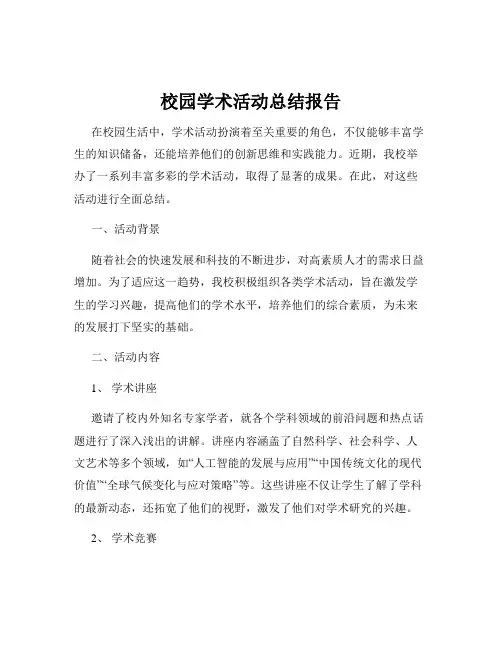 校园学术活动总结报告

在校园生活中，学术活动扮演着至关重要的角色，不仅能够丰富学生的知识储备，还能培养他们的创新思维和实践能力。近期，我校举办了一系列丰富多彩的学术活动，取得了显著的成果。在此，对这些活动进行全面总结。

一、活动背景

随着社会的快速发展和科技的不断进步，对高素质人才的需求日益增加。为了适应这一趋势，我校积极组织各类学术活动，旨在激发学生的学习兴趣，提高他们的学术水平，培养他们的综合素质，为未来的发展打下坚实的基础。

二、活动内容

1、 学术讲座

邀请了校内外知名专家学者，就各个学科领域的前沿问题和热点话题进行了深入浅出的讲解。讲座内容涵盖了自然科学、社会科学、人文艺术等多个领域，如“人工智能的发展与应用”“中国传统文化的现代价值”“全球气候变化与应对策略”等。这些讲座不仅让学生了解了学科的最新动态，还拓宽了他们的视野，激发了他们对学术研究的兴趣。

2、 学术竞赛